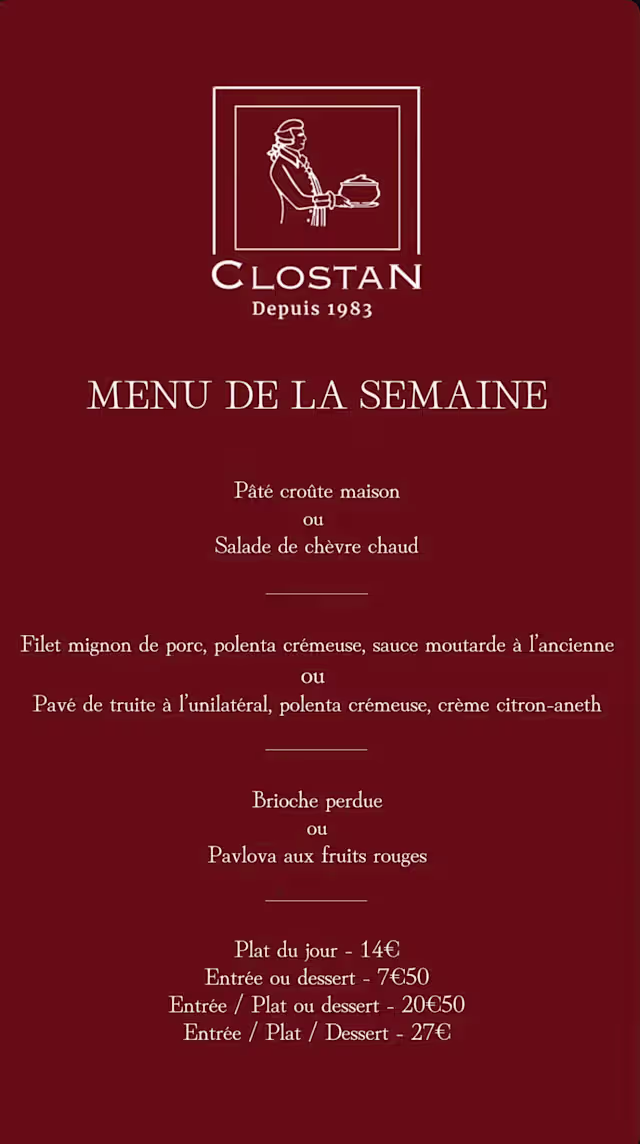 CLOSTAN
Depuis 1983

MENU DE LA SEMAINE

Pâté croûte maison
ou
Salade de chèvre chaud

Filet mignon de porc, polenta crémeuse, sauce moutarde à l'ancienne
ou
Pavé de truite à l'unilatéral, polenta crémeuse, crème citron-aneth

Brioche perdue
ou
Pavlova aux fruits rouges

Plat du jour - 14€
Entrée ou dessert - 7€50
Entrée / Plat ou dessert - 20€50
Entrée / Plat / Dessert - 27€